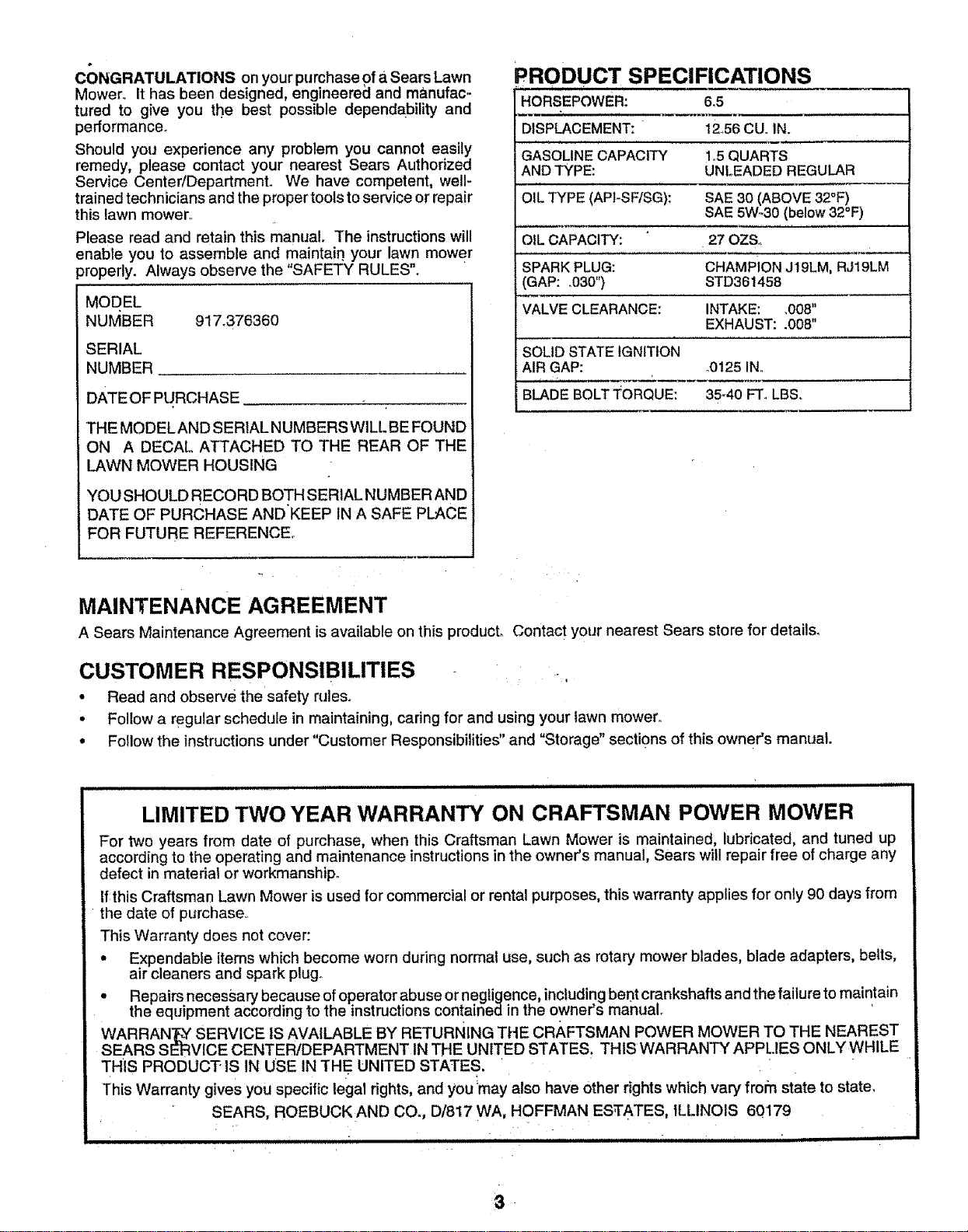 CONGRATULATIONS on your purchase of a Sears Lawn Mower. It has been designed, engineered and manufactured to give you the best possible dependability and performance.

Should you experience any problem you cannot easily remedy, please contact your nearest Sears Authorized Service Center/Department. We have competent, well-trained technicians and the proper tools to service or repair this lawn mower.

Please read and retain this manual. The instructions will enable you to assemble and maintain your lawn mower properly. Always observe the "SAFETY RULES".

MODEL NUMBER 917.376360

SERIAL NUMBER

DATE OF PURCHASE

THE MODEL AND SERIAL NUMBERS WILL BE FOUND ON A DECAL ATTACHED TO THE REAR OF THE LAWN MOWER HOUSING

YOU SHOULD RECORD BOTH SERIAL NUMBER AND DATE OF PURCHASE AND KEEP IN A SAFE PLACE FOR FUTURE REFERENCE.

PRODUCT SPECIFICATIONS

| | |
|---|---|
| HORSEPOWER: | 6.5 |
| DISPLACEMENT: | 12.56 CU. IN. |
| GASOLINE CAPACITY AND TYPE: | 1.5 QUARTS UNLEADED REGULAR |
| OIL TYPE (API-SF/SG): | SAE 30 (ABOVE 32°F) SAE 5W-30 (below 32°F) |
| OIL CAPACITY: | 27 OZS. |
| SPARK PLUG: (GAP: .030") | CHAMPION J19LM, RJ19LM STD361458 |
| VALVE CLEARANCE: | INTAKE: .008" EXHAUST: .008" |
| SOLID STATE IGNITION AIR GAP: | .0125 IN. |
| BLADE BOLT TORQUE: | 35-40 FT. LBS. |

MAINTENANCE AGREEMENT

A Sears Maintenance Agreement is available on this product. Contact your nearest Sears store for details.

CUSTOMER RESPONSIBILITIES

• Read and observe the safety rules.
• Follow a regular schedule in maintaining, caring for and using your lawn mower.
• Follow the instructions under "Customer Responsibilities" and "Storage" sections of this owner's manual.

LIMITED TWO YEAR WARRANTY ON CRAFTSMAN POWER MOWER

For two years from date of purchase, when this Craftsman Lawn Mower is maintained, lubricated, and tuned up according to the operating and maintenance instructions in the owner's manual, Sears will repair free of charge any defect in material or workmanship.

If this Craftsman Lawn Mower is used for commercial or rental purposes, this warranty applies for only 90 days from the date of purchase.

This Warranty does not cover:

• Expendable items which become worn during normal use, such as rotary mower blades, blade adapters, belts, air cleaners and spark plug.
• Repairs necessary because of operator abuse or negligence, including bent crankshafts and the failure to maintain the equipment according to the instructions contained in the owner's manual.

WARRANTY SERVICE IS AVAILABLE BY RETURNING THE CRAFTSMAN POWER MOWER TO THE NEAREST SEARS SERVICE CENTER/DEPARTMENT IN THE UNITED STATES. THIS WARRANTY APPLIES ONLY WHILE THIS PRODUCT IS IN USE IN THE UNITED STATES.

This Warranty gives you specific legal rights, and you may also have other rights which vary from state to state.

SEARS, ROEBUCK AND CO., D/817 WA, HOFFMAN ESTATES, ILLINOIS 60179

3